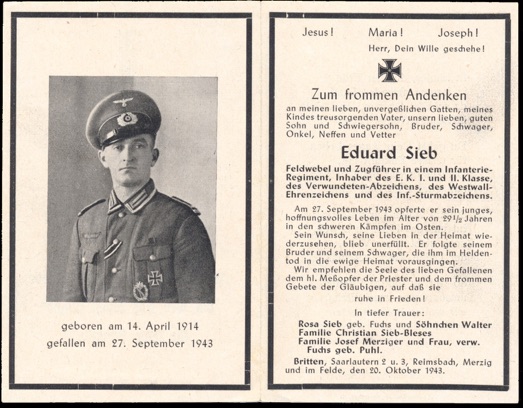 geboren am 14. April 1914
gefallen am 27. September 1943

Jesus! Maria! Joseph!
Herr, Dein Wille geschehe!

Zum frommen Andenken

an meinen lieben, unvergeßlichen Gatten, meines Kindes treusorgenden Vater, unsern lieben, guten Sohn und Schwiegersohn, Bruder, Schwager, Onkel, Neffen und Vetter

Eduard Sieb

Feldwebel und Zugführer in einem Infanterie-Regiment, Inhaber des E. K. I. und II. Klasse, des Verwundeten-Abzeichens, des Westwall-Ehrenzeichens und des Inf.-Sturmabzeichens.

Am 27. September 1943 opferte er sein junges, hoffnungsvolles Leben im Alter von $29\frac{1}{2}$ Jahren in den schweren Kämpfen im Osten.
Sein Wunsch, seine Lieben in der Heimat wiederzusehen, blieb unerfüllt. Er folgte seinem Bruder und seinem Schwager, die ihm im Heldentod in die ewige Heimat vorausgingen.
Wir empfehlen die Seele des lieben Gefallenen dem hl. Meßopfer der Priester und dem frommen Gebete der Gläubigen, auf daß sie
ruhe in Frieden!

In tiefer Trauer:
Rosa Sieb geb. Fuchs und Söhnchen Walter
Familie Christian Sieb-Bleses
Familie Josef Merziger und Frau, verw. Fuchs geb. Puhl.

Britten, Saarlautern 2 u. 3, Reimsbach, Merzig und im Felde, den 20. Oktober 1943.